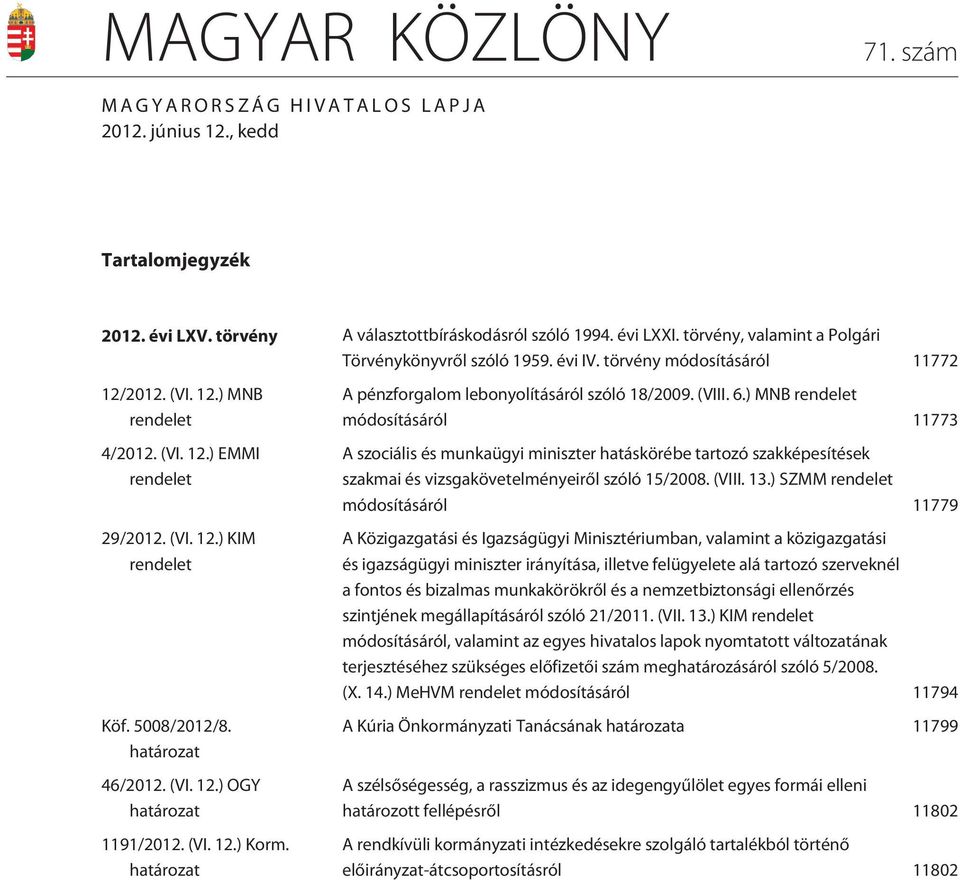 MAGYAR KÖZLÖNY

71. szám

MAGYARORSZÁG HIVATALOS LAPJA
2012. június 12., kedd

Tartalomjegyzék

| | | |
|---|---|---|
| 2012. évi LXV. törvény | A választottbíráskodásról szóló 1994. évi LXXI. törvény, valamint a Polgári Törvénykönyvről szóló 1959. évi IV. törvény módosításáról | 11772 |
| 12/2012. (VI. 12.) MNB rendelet | A pénzforgalom lebonyolításáról szóló 18/2009. (VIII. 6.) MNB rendelet módosításáról | 11773 |
| 4/2012. (VI. 12.) EMMI rendelet | A szociális és munkaügyi miniszter hatáskörébe tartozó szakképesítések szakmai és vizsgakövetelményeiről szóló 15/2008. (VIII. 13.) SZMM rendelet módosításáról | 11779 |
| 29/2012. (VI. 12.) KIM rendelet | A Közigazgatási és Igazságügyi Minisztériumban, valamint a közigazgatási és igazságügyi miniszter irányítása, illetve felügyelete alá tartozó szerveknél a fontos és bizalmas munkakörökről és a nemzetbiztonsági ellenőrzés szintjének megállapításáról szóló 21/2011. (VII. 13.) KIM rendelet módosításáról, valamint az egyes hivatalos lapok nyomtatott változatának terjesztéséhez szükséges előfizetői szám meghatározásáról szóló 5/2008. (X. 14.) MeHVM rendelet módosításáról | 11794 |
| Köf. 5008/2012/8. határozat | A Kúria Önkormányzati Tanácsának határozata | 11799 |
| 46/2012. (VI. 12.) OGY határozat | A szélsőségesség, a rasszizmus és az idegengyűlölet egyes formái elleni határozott fellépésről | 11802 |
| 1191/2012. (VI. 12.) Korm. határozat | A rendkívüli kormányzati intézkedésekre szolgáló tartalékból történő előirányzat-átcsoportosításról | 11802 |